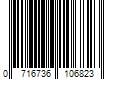 0 716736 106823